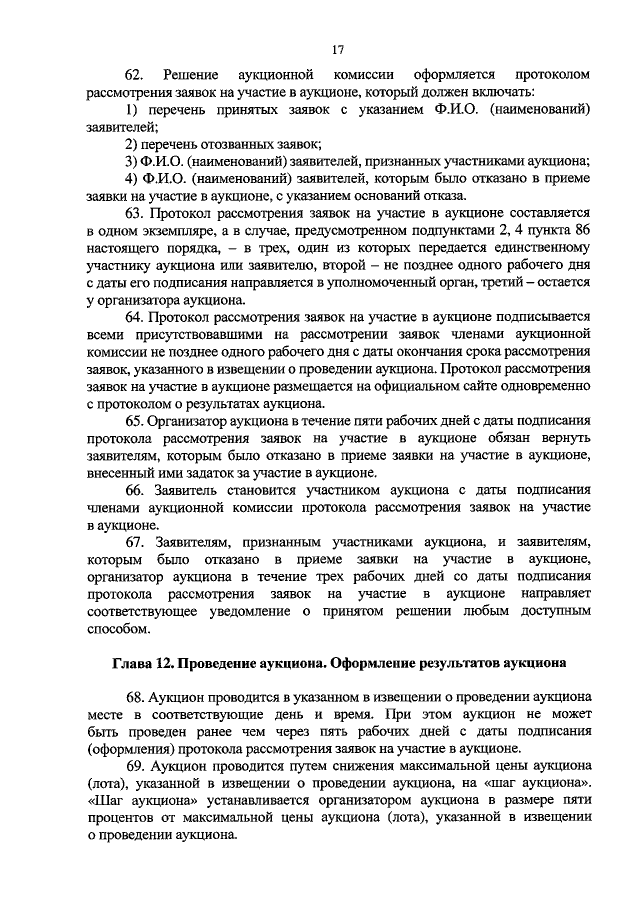 17

62. Решение аукционной комиссии оформляется протоколом рассмотрения заявок на участие в аукционе, который должен включать:

1) перечень принятых заявок с указанием Ф.И.О. (наименований) заявителей;

2) перечень отозванных заявок;

3) Ф.И.О. (наименований) заявителей, признанных участниками аукциона;

4) Ф.И.О. (наименований) заявителей, которым было отказано в приеме заявки на участие в аукционе, с указанием оснований отказа.

63. Протокол рассмотрения заявок на участие в аукционе составляется в одном экземпляре, а в случае, предусмотренном подпунктами 2, 4 пункта 86 настоящего порядка, – в трех, один из которых передается единственному участнику аукциона или заявителю, второй – не позднее одного рабочего дня с даты его подписания направляется в уполномоченный орган, третий – остается у организатора аукциона.

64. Протокол рассмотрения заявок на участие в аукционе подписывается всеми присутствовавшими на рассмотрении заявок членами аукционной комиссии не позднее одного рабочего дня с даты окончания срока рассмотрения заявок, указанного в извещении о проведении аукциона. Протокол рассмотрения заявок на участие в аукционе размещается на официальном сайте одновременно с протоколом о результатах аукциона.

65. Организатор аукциона в течение пяти рабочих дней с даты подписания протокола рассмотрения заявок на участие в аукционе обязан вернуть заявителям, которым было отказано в приеме заявки на участие в аукционе, внесенный ими задаток за участие в аукционе.

66. Заявитель становится участником аукциона с даты подписания членами аукционной комиссии протокола рассмотрения заявок на участие в аукционе.

67. Заявителям, признанным участниками аукциона, и заявителям, которым было отказано в приеме заявки на участие в аукционе, организатор аукциона в течение трех рабочих дней со даты подписания протокола рассмотрения заявок на участие в аукционе направляет соответствующее уведомление о принятом решении любым доступным способом.

Глава 12. Проведение аукциона. Оформление результатов аукциона

68. Аукцион проводится в указанном в извещении о проведении аукциона месте в соответствующие день и время. При этом аукцион не может быть проведен ранее чем через пять рабочих дней с даты подписания (оформления) протокола рассмотрения заявок на участие в аукционе.

69. Аукцион проводится путем снижения максимальной цены аукциона (лота), указанной в извещении о проведении аукциона, на «шаг аукциона». «Шаг аукциона» устанавливается организатором аукциона в размере пяти процентов от максимальной цены аукциона (лота), указанной в извещении о проведении аукциона.